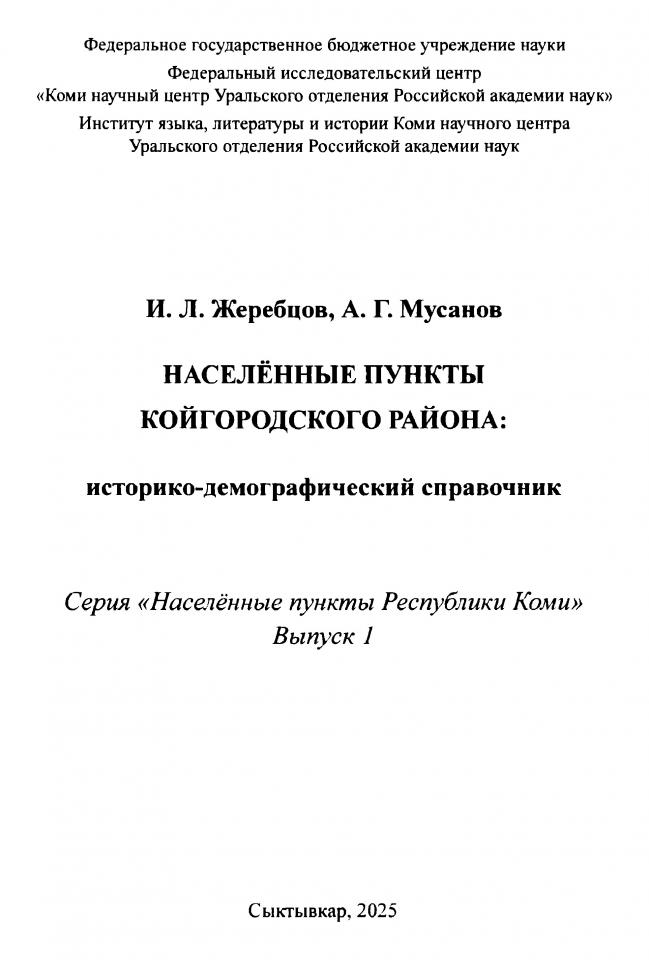 Федеральное государственное бюджетное учреждение науки
Федеральный исследовательский центр
«Коми научный центр Уральского отделения Российской академии наук»
Институт языка, литературы и истории Коми научного центра
Уральского отделения Российской академии наук

И. Л. Жеребцов, А. Г. Мусанов

НАСЕЛЁННЫЕ ПУНКТЫ
КОЙГОРОДСКОГО РАЙОНА:

историко-демографический справочник

Серия «Населённые пункты Республики Коми»
Выпуск 1

Сыктывкар, 2025